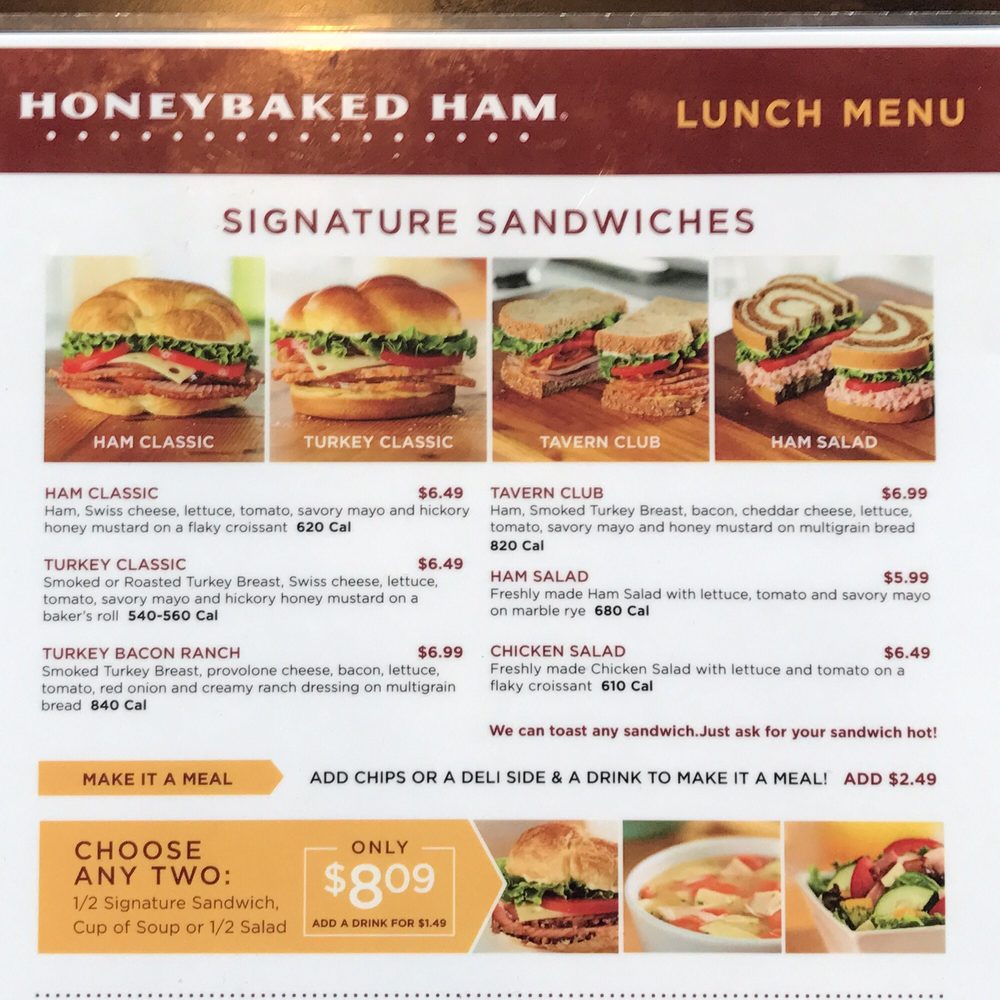 HONEYBAKED HAM.

LUNCH MENU

SIGNATURE SANDWICHES

HAM CLASSIC

TURKEY CLASSIC

TAVERN CLUB

HAM SALAD

HAM CLASSIC $6.49
Ham, Swiss cheese, lettuce, tomato, savory mayo and hickory honey mustard on a flaky croissant 620 Cal

TURKEY CLASSIC $6.49
Smoked or Roasted Turkey Breast, Swiss cheese, lettuce, tomato, savory mayo and hickory honey mustard on a baker's roll 540-560 Cal

TURKEY BACON RANCH $6.99
Smoked Turkey Breast, provolone cheese, bacon, lettuce, tomato, red onion and creamy ranch dressing on multigrain bread 840 Cal

TAVERN CLUB $6.99
Ham, Smoked Turkey Breast, bacon, cheddar cheese, lettuce, tomato, savory mayo and honey mustard on multigrain bread 820 Cal

HAM SALAD $5.99
Freshly made Ham Salad with lettuce, tomato and savory mayo on marble rye 680 Cal

CHICKEN SALAD $6.49
Freshly made Chicken Salad with lettuce and tomato on a flaky croissant 610 Cal

We can toast any sandwich.Just ask for your sandwich hot!

MAKE IT A MEAL

ADD CHIPS OR A DELI SIDE & A DRINK TO MAKE IT A MEAL! ADD $2.49

CHOOSE ANY TWO:
1/2 Signature Sandwich, Cup of Soup or 1/2 Salad

ONLY
$8.09
ADD A DRINK FOR $1.49